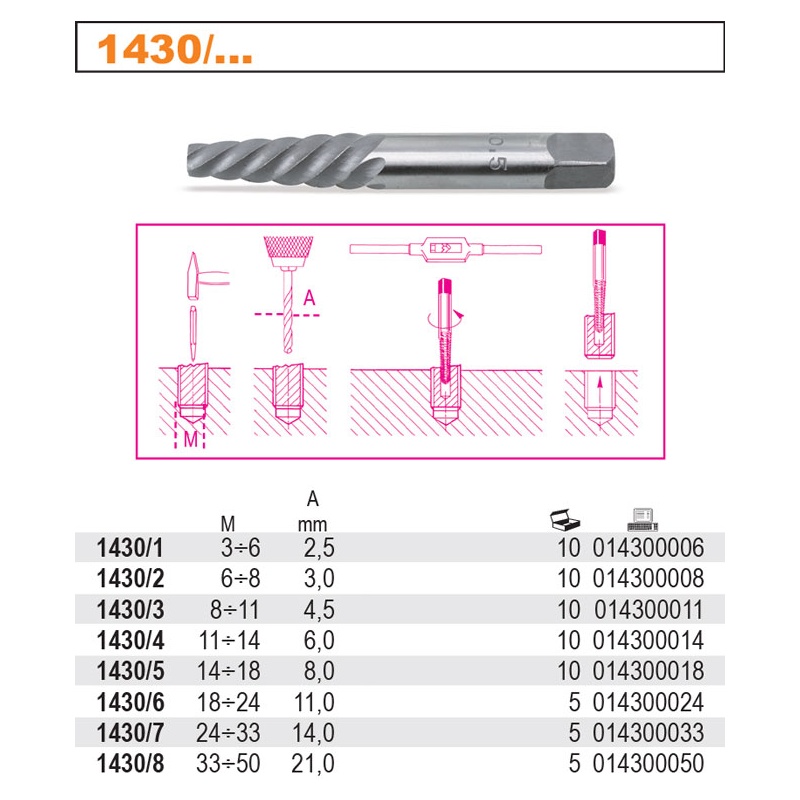 1430/...

5

A

M

| | M | A mm | | |
|---|---|---|---|---|
| 1430/1 | 3÷6 | 2,5 | 10 | 014300006 |
| 1430/2 | 6÷8 | 3,0 | 10 | 014300008 |
| 1430/3 | 8÷11 | 4,5 | 10 | 014300011 |
| 1430/4 | 11÷14 | 6,0 | 10 | 014300014 |
| 1430/5 | 14÷18 | 8,0 | 10 | 014300018 |
| 1430/6 | 18÷24 | 11,0 | 5 | 014300024 |
| 1430/7 | 24÷33 | 14,0 | 5 | 014300033 |
| 1430/8 | 33÷50 | 21,0 | 5 | 014300050 |